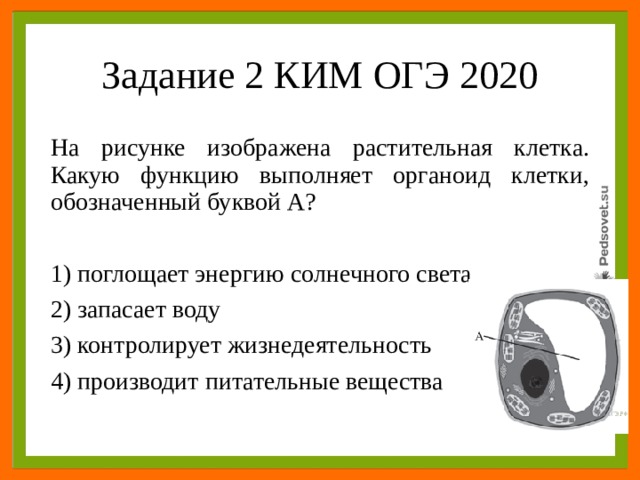 Задание 2 КИМ ОГЭ 2020

На рисунке изображена растительная клетка. Какую функцию выполняет органоид клетки, обозначенный буквой А?

1) поглощает энергию солнечного света

2) запасает воду

3) контролирует жизнедеятельность

4) производит питательные вещества

Pedsovet.su

А